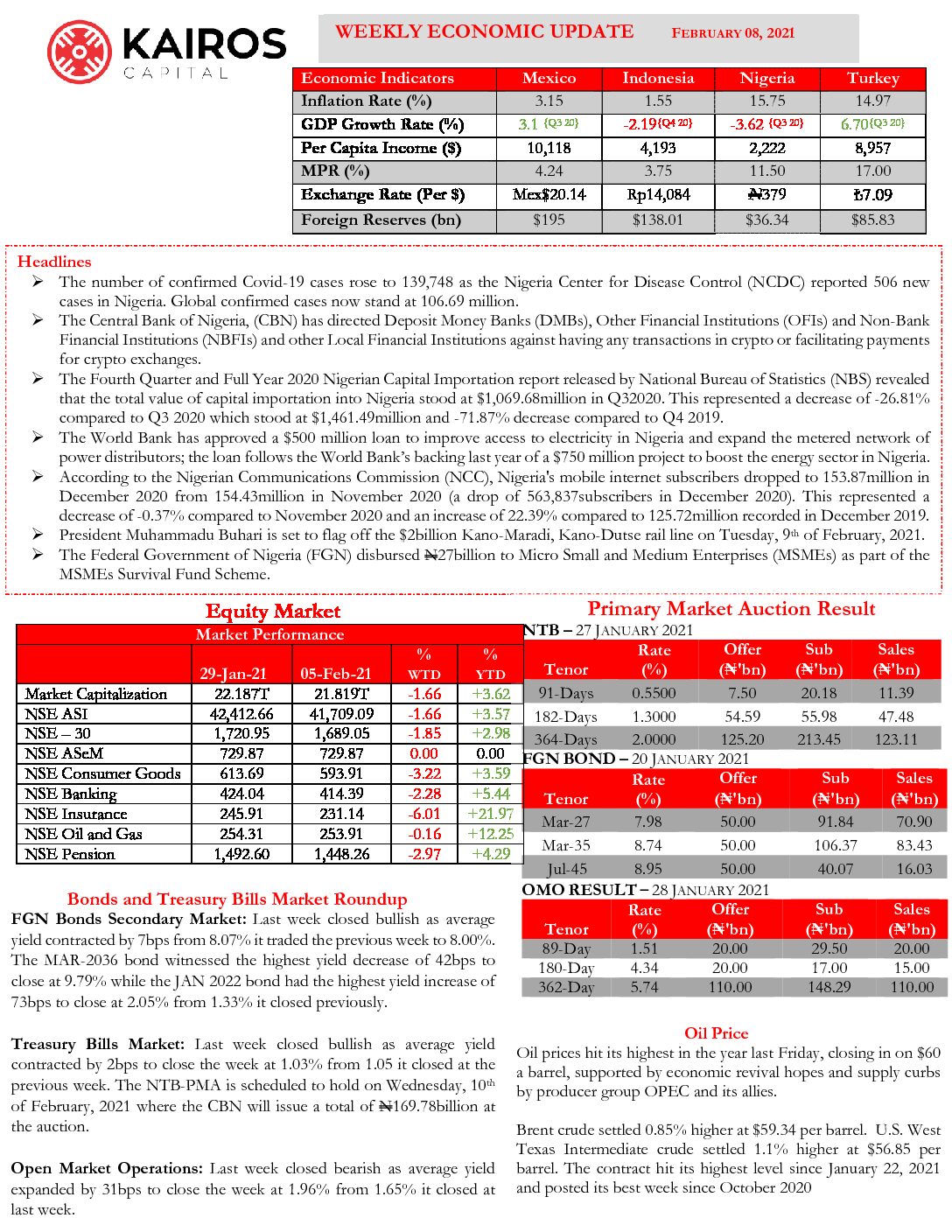 KAIROS CAPITAL

WEEKLY ECONOMIC UPDATE FEBRUARY 08, 2021

| Economic Indicators | Mexico | Indonesia | Nigeria | Turkey |
|---|---|---|---|---|
| Inflation Rate (%) | 3.15 | 1.55 | 15.75 | 14.97 |
| GDP Growth Rate (%) | 3.1 (Q3 20) | -2.19 (Q4 20) | -3.62 (Q3 20) | 6.70 (Q3 20) |
| Per Capita Income ($) | 10,118 | 4,193 | 2,222 | 8,957 |
| MPR (%) | 4.24 | 3.75 | 11.50 | 17.00 |
| Exchange Rate (Per $) | Mex$20.14 | Rp14,084 | ₦379 | ₺7.09 |
| Foreign Reserves (bn) | $195 | $138.01 | $36.34 | $85.83 |

Headlines
➢ The number of confirmed Covid-19 cases rose to 139,748 as the Nigeria Center for Disease Control (NCDC) reported 506 new cases in Nigeria. Global confirmed cases now stand at 106.69 million.
➢ The Central Bank of Nigeria, (CBN) has directed Deposit Money Banks (DMBs), Other Financial Institutions (OFIs) and Non-Bank Financial Institutions (NBFIs) and other Local Financial Institutions against having any transactions in crypto or facilitating payments for crypto exchanges.
➢ The Fourth Quarter and Full Year 2020 Nigerian Capital Importation report released by National Bureau of Statistics (NBS) revealed that the total value of capital importation into Nigeria stood at $1,069.68million in Q32020. This represented a decrease of -26.81% compared to Q3 2020 which stood at $1,461.49million and -71.87% decrease compared to Q4 2019.
➢ The World Bank has approved a $500 million loan to improve access to electricity in Nigeria and expand the metered network of power distributors; the loan follows the World Bank's backing last year of a $750 million project to boost the energy sector in Nigeria.
➢ According to the Nigerian Communications Commission (NCC), Nigeria's mobile internet subscribers dropped to 153.87million in December 2020 from 154.43million in November 2020 (a drop of 563,837subscribers in December 2020). This represented a decrease of -0.37% compared to November 2020 and an increase of 22.39% compared to 125.72million recorded in December 2019.
➢ President Muhammadu Buhari is set to flag off the $2billion Kano-Maradi, Kano-Dutse rail line on Tuesday, 9th of February, 2021.
➢ The Federal Government of Nigeria (FGN) disbursed ₦27billion to Micro Small and Medium Enterprises (MSMEs) as part of the MSMEs Survival Fund Scheme.

Equity Market

Market Performance

| | 29-Jan-21 | 05-Feb-21 | % WTD | % YTD |
|---|---|---|---|---|
| Market Capitalization | 22.187T | 21.819T | -1.66 | +3.62 |
| NSE ASI | 42,412.66 | 41,709.09 | -1.66 | +3.57 |
| NSE – 30 | 1,720.95 | 1,689.05 | -1.85 | +2.98 |
| NSE ASeM | 729.87 | 729.87 | 0.00 | 0.00 |
| NSE Consumer Goods | 613.69 | 593.91 | -3.22 | +3.59 |
| NSE Banking | 424.04 | 414.39 | -2.28 | +5.44 |
| NSE Insurance | 245.91 | 231.14 | -6.01 | +21.97 |
| NSE Oil and Gas | 254.31 | 253.91 | -0.16 | +12.25 |
| NSE Pension | 1,492.60 | 1,448.26 | -2.97 | +4.29 |

Bonds and Treasury Bills Market Roundup
FGN Bonds Secondary Market: Last week closed bullish as average yield contracted by 7bps from 8.07% it traded the previous week to 8.00%. The MAR-2036 bond witnessed the highest yield decrease of 42bps to close at 9.79% while the JAN 2022 bond had the highest yield increase of 73bps to close at 2.05% from 1.33% it closed previously.

Treasury Bills Market: Last week closed bullish as average yield contracted by 2bps to close the week at 1.03% from 1.05 it closed at the previous week. The NTB-PMA is scheduled to hold on Wednesday, 10th of February, 2021 where the CBN will issue a total of ₦169.78billion at the auction.

Open Market Operations: Last week closed bearish as average yield expanded by 31bps to close the week at 1.96% from 1.65% it closed at last week.

Primary Market Auction Result
NTB – 27 JANUARY 2021

| Tenor | Rate (%) | Offer (₦'bn) | Sub (₦'bn) | Sales (₦'bn) |
|---|---|---|---|---|
| 91-Days | 0.5500 | 7.50 | 20.18 | 11.39 |
| 182-Days | 1.3000 | 54.59 | 55.98 | 47.48 |
| 364-Days | 2.0000 | 125.20 | 213.45 | 123.11 |

FGN BOND – 20 JANUARY 2021

| Tenor | Rate (%) | Offer (₦'bn) | Sub (₦'bn) | Sales (₦'bn) |
|---|---|---|---|---|
| Mar-27 | 7.98 | 50.00 | 91.84 | 70.90 |
| Mar-35 | 8.74 | 50.00 | 106.37 | 83.43 |
| Jul-45 | 8.95 | 50.00 | 40.07 | 16.03 |

OMO RESULT – 28 JANUARY 2021

| Tenor | Rate (%) | Offer (₦'bn) | Sub (₦'bn) | Sales (₦'bn) |
|---|---|---|---|---|
| 89-Day | 1.51 | 20.00 | 29.50 | 20.00 |
| 180-Day | 4.34 | 20.00 | 17.00 | 15.00 |
| 362-Day | 5.74 | 110.00 | 148.29 | 110.00 |

Oil Price
Oil prices hit its highest in the year last Friday, closing in on $60 a barrel, supported by economic revival hopes and supply curbs by producer group OPEC and its allies.

Brent crude settled 0.85% higher at $59.34 per barrel. U.S. West Texas Intermediate crude settled 1.1% higher at $56.85 per barrel. The contract hit its highest level since January 22, 2021 and posted its best week since October 2020